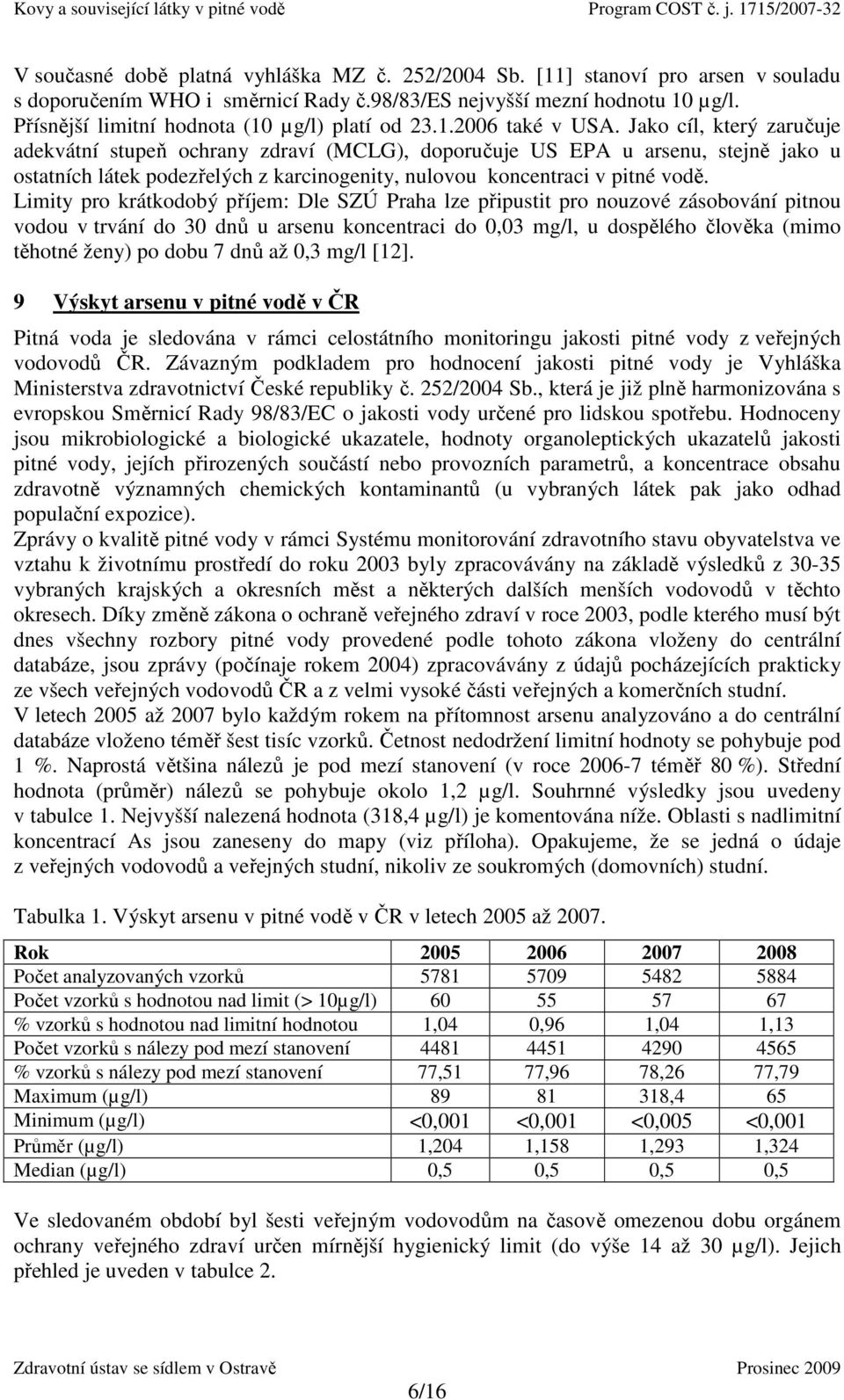 Kovy a související látky v pitné vodě Program COST č. j. 1715/2007-32

V současné době platná vyhláška MZ č. 252/2004 Sb. [11] stanoví pro arsen v souladu s doporučením WHO i směrnicí Rady č.98/83/ES nejvyšší mezní hodnotu 10 µg/l. Přísnější limitní hodnota (10 µg/l) platí od 23.1.2006 také v USA. Jako cíl, který zaručuje adekvátní stupeň ochrany zdraví (MCLG), doporučuje US EPA u arsenu, stejně jako u ostatních látek podezřelých z karcinogenity, nulovou koncentraci v pitné vodě.
Limity pro krátkodobý příjem: Dle SZÚ Praha lze připustit pro nouzové zásobování pitnou vodou v trvání do 30 dnů u arsenu koncentraci do 0,03 mg/l, u dospělého člověka (mimo těhotné ženy) po dobu 7 dnů až 0,3 mg/l [12].

9 Výskyt arsenu v pitné vodě v ČR

Pitná voda je sledována v rámci celostátního monitoringu jakosti pitné vody z veřejných vodovodů ČR. Závazným podkladem pro hodnocení jakosti pitné vody je Vyhláška Ministerstva zdravotnictví České republiky č. 252/2004 Sb., která je již plně harmonizována s evropskou Směrnicí Rady 98/83/EC o jakosti vody určené pro lidskou spotřebu. Hodnoceny jsou mikrobiologické a biologické ukazatele, hodnoty organoleptických ukazatelů jakosti pitné vody, jejích přirozených součástí nebo provozních parametrů, a koncentrace obsahu zdravotně významných chemických kontaminantů (u vybraných látek pak jako odhad populační expozice).
Zprávy o kvalitě pitné vody v rámci Systému monitorování zdravotního stavu obyvatelstva ve vztahu k životnímu prostředí do roku 2003 byly zpracovávány na základě výsledků z 30-35 vybraných krajských a okresních měst a některých dalších menších vodovodů v těchto okresech. Díky změně zákona o ochraně veřejného zdraví v roce 2003, podle kterého musí být dnes všechny rozbory pitné vody provedené podle tohoto zákona vloženy do centrální databáze, jsou zprávy (počínaje rokem 2004) zpracovávány z údajů pocházejících prakticky ze všech veřejných vodovodů ČR a z velmi vysoké části veřejných a komerčních studní.
V letech 2005 až 2007 bylo každým rokem na přítomnost arsenu analyzováno a do centrální databáze vloženo téměř šest tisíc vzorků. Četnost nedodržení limitní hodnoty se pohybuje pod 1 %. Naprostá většina nálezů je pod mezí stanovení (v roce 2006-7 téměř 80 %). Střední hodnota (průměr) nálezů se pohybuje okolo 1,2 µg/l. Souhrnné výsledky jsou uvedeny v tabulce 1. Nejvyšší nalezená hodnota (318,4 µg/l) je komentována níže. Oblasti s nadlimitní koncentrací As jsou zaneseny do mapy (viz příloha). Opakujeme, že se jedná o údaje z veřejných vodovodů a veřejných studní, nikoliv ze soukromých (domovních) studní.

Tabulka 1. Výskyt arsenu v pitné vodě v ČR v letech 2005 až 2007.

| Rok | 2005 | 2006 | 2007 | 2008 |
|---|---|---|---|---|
| Počet analyzovaných vzorků | 5781 | 5709 | 5482 | 5884 |
| Počet vzorků s hodnotou nad limit (> 10µg/l) | 60 | 55 | 57 | 67 |
| % vzorků s hodnotou nad limitní hodnotou | 1,04 | 0,96 | 1,04 | 1,13 |
| Počet vzorků s nálezy pod mezí stanovení | 4481 | 4451 | 4290 | 4565 |
| % vzorků s nálezy pod mezí stanovení | 77,51 | 77,96 | 78,26 | 77,79 |
| Maximum (µg/l) | 89 | 81 | 318,4 | 65 |
| Minimum (µg/l) | <0,001 | <0,001 | <0,005 | <0,001 |
| Průměr (µg/l) | 1,204 | 1,158 | 1,293 | 1,324 |
| Median (µg/l) | 0,5 | 0,5 | 0,5 | 0,5 |

Ve sledovaném období byl šesti veřejným vodovodům na časově omezenou dobu orgánem ochrany veřejného zdraví určen mírnější hygienický limit (do výše 14 až 30 µg/l). Jejich přehled je uveden v tabulce 2.

Zdravotní ústav se sídlem v Ostravě Prosinec 2009
6/16